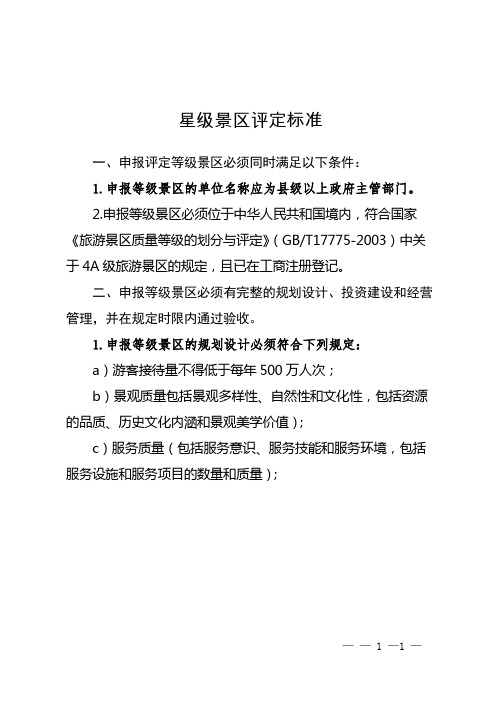 星级景区评定标准

一、申报评定等级景区必须同时满足以下条件：

1. 申报等级景区的单位名称应为县级以上政府主管部门。

2.申报等级景区必须位于中华人民共和国境内，符合国家《旅游景区质量等级的划分与评定》（GB/T17775-2003）中关于 4A 级旅游景区的规定，且已在工商注册登记。

二、申报等级景区必须有完整的规划设计、投资建设和经营管理，并在规定时限内通过验收。

1. 申报等级景区的规划设计必须符合下列规定：

a）游客接待量不得低于每年 500 万人次；

b）景观质量包括景观多样性、自然性和文化性，包括资源的品质、历史文化内涵和景观美学价值）；

c）服务质量（包括服务意识、服务技能和服务环境，包括服务设施和服务项目的数量和质量）；

— — 1 —1 —